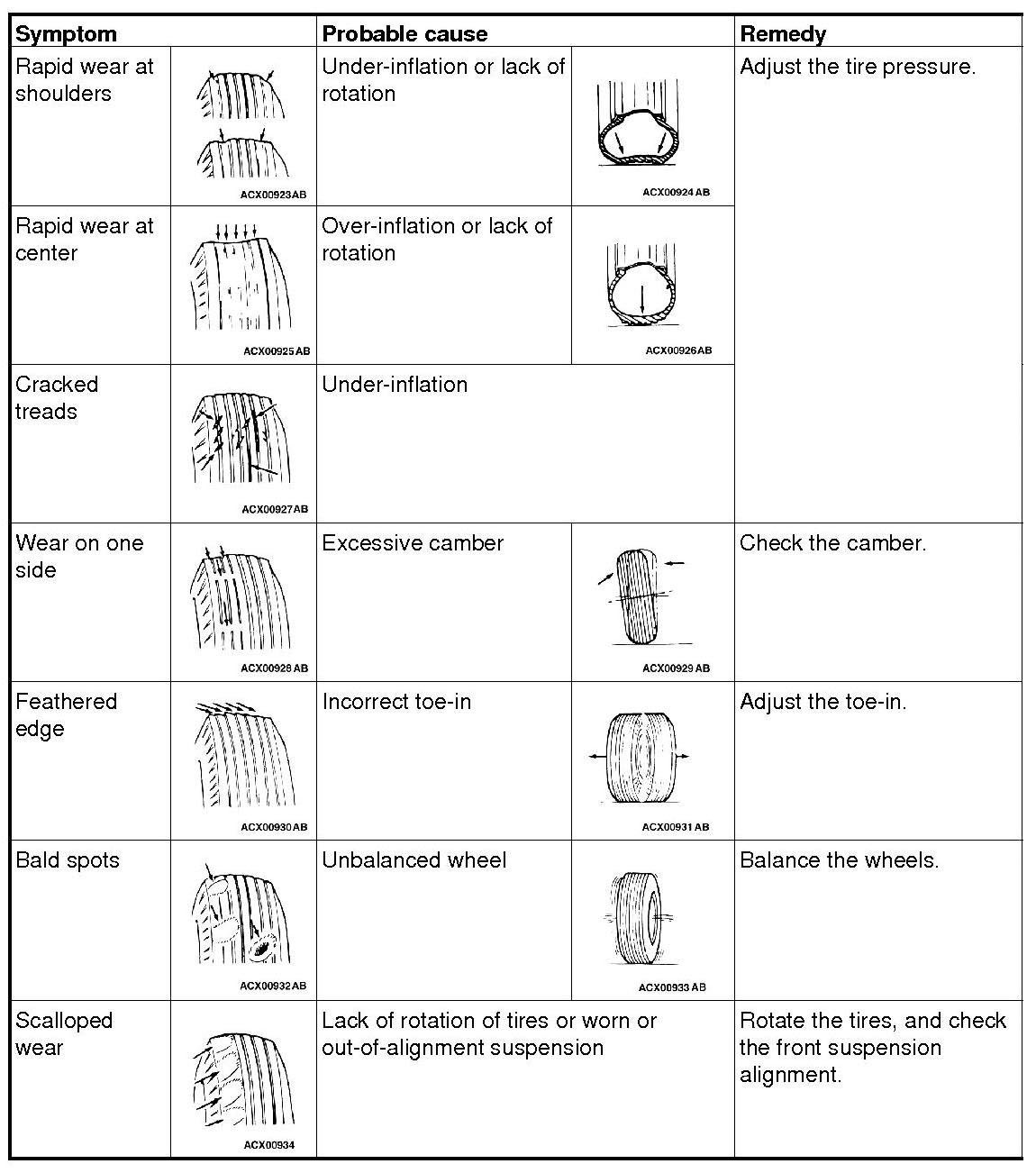 | Symptom | | Probable cause | | Remedy |
|---|---|---|---|---|
| Rapid wear at shoulders | ACX00923AB | Under-inflation or lack of rotation | ACX00924 AB | Adjust the tire pressure. |
| Rapid wear at center | ACX00925AB | Over-inflation or lack of rotation | ACX00926AB | |
| Cracked treads | ACX00927AB | Under-inflation | | |
| Wear on one side | ACX00928 AB | Excessive camber | ACX00929 AB | Check the camber. |
| Feathered edge | ACX00930AB | Incorrect toe-in | ACX00931 AB | Adjust the toe-in. |
| Bald spots | ACX00932AB | Unbalanced wheel | ACX00933 AB | Balance the wheels. |
| Scalloped wear | ACX00934 | Lack of rotation of tires or worn or out-of-alignment suspension | | Rotate the tires, and check the front suspension alignment. |